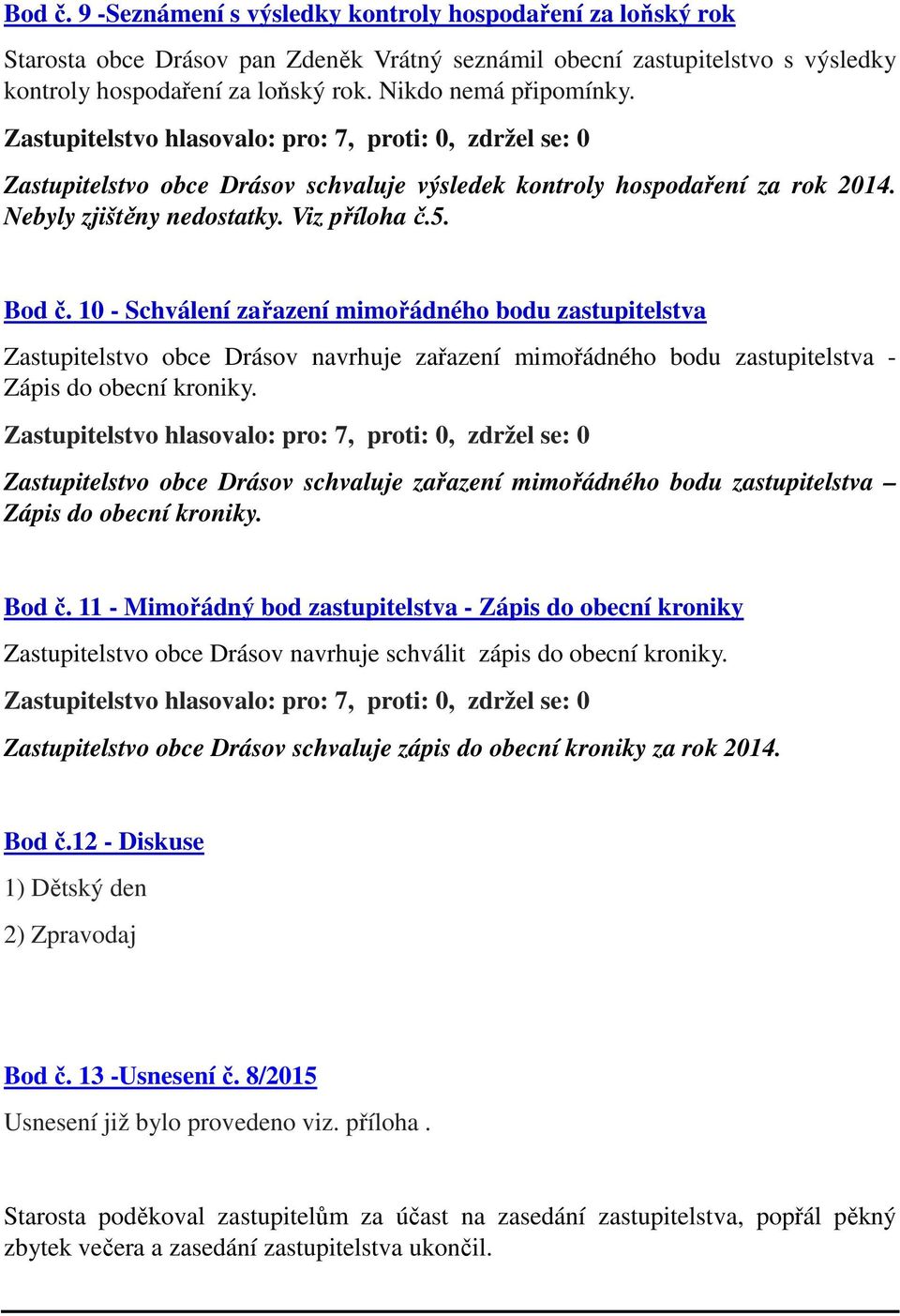 Bod č. 9 -Seznámení s výsledky kontroly hospodaření za loňský rok

Starosta obce Drásov pan Zdeněk Vrátný seznámil obecní zastupitelstvo s výsledky kontroly hospodaření za loňský rok. Nikdo nemá připomínky.

Zastupitelstvo hlasovalo: pro: 7, proti: 0, zdržel se: 0

Zastupitelstvo obce Drásov schvaluje výsledek kontroly hospodaření za rok 2014. Nebyly zjištěny nedostatky. Viz příloha č.5.

Bod č. 10 - Schválení zařazení mimořádného bodu zastupitelstva

Zastupitelstvo obce Drásov navrhuje zařazení mimořádného bodu zastupitelstva - Zápis do obecní kroniky.

Zastupitelstvo hlasovalo: pro: 7, proti: 0, zdržel se: 0

Zastupitelstvo obce Drásov schvaluje zařazení mimořádného bodu zastupitelstva – Zápis do obecní kroniky.

Bod č. 11 - Mimořádný bod zastupitelstva - Zápis do obecní kroniky

Zastupitelstvo obce Drásov navrhuje schválit zápis do obecní kroniky.

Zastupitelstvo hlasovalo: pro: 7, proti: 0, zdržel se: 0

Zastupitelstvo obce Drásov schvaluje zápis do obecní kroniky za rok 2014.

Bod č.12 - Diskuse

1) Dětský den

2) Zpravodaj

Bod č. 13 -Usnesení č. 8/2015

Usnesení již bylo provedeno viz. příloha .

Starosta poděkoval zastupitelům za účast na zasedání zastupitelstva, popřál pěkný zbytek večera a zasedání zastupitelstva ukončil.